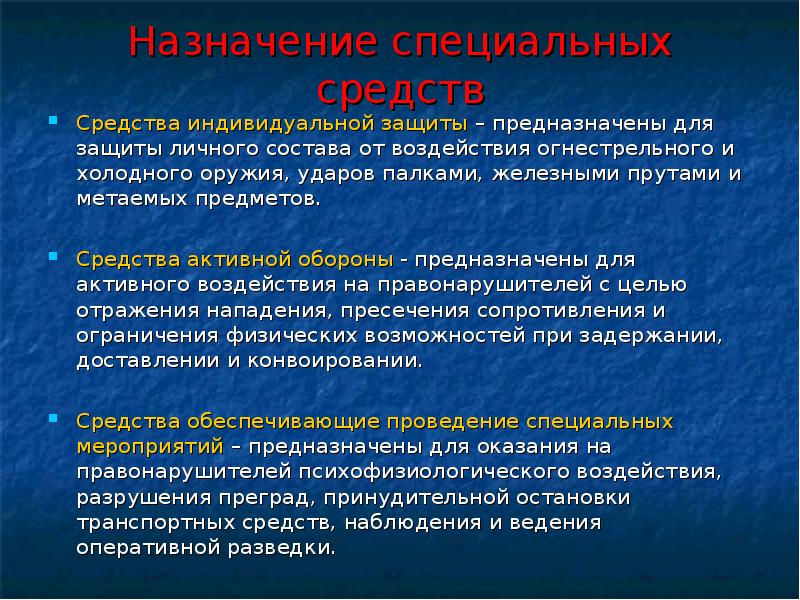 Назначение специальных средств

Средства индивидуальной защиты – предназначены для защиты личного состава от воздействия огнестрельного и холодного оружия, ударов палками, железными прутами и метаемых предметов.

Средства активной обороны - предназначены для активного воздействия на правонарушителей с целью отражения нападения, пресечения сопротивления и ограничения физических возможностей при задержании, доставлении и конвоировании.

Средства обеспечивающие проведение специальных мероприятий – предназначены для оказания на правонарушителей психофизиологического воздействия, разрушения преград, принудительной остановки транспортных средств, наблюдения и ведения оперативной разведки.